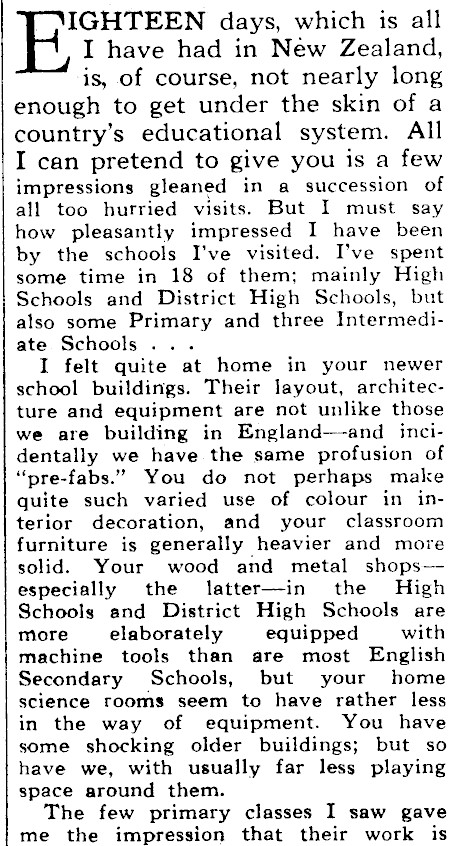 EIGHTEEN days, which is all I have had in New Zealand, is, of course, not nearly long enough to get under the skin of a country's educational system. All I can pretend to give you is a few impressions gleaned in a succession of all too hurried visits. But I must say how pleasantly impressed I have been by the schools I've visited. I've spent some time in 18 of them; mainly High Schools and District High Schools, but also some Primary and three Intermediate Schools . . .

I felt quite at home in your newer school buildings. Their layout, architecture and equipment are not unlike those we are building in England—and incidentally we have the same profusion of "pre-fabs." You do not perhaps make quite such varied use of colour in interior decoration, and your classroom furniture is generally heavier and more solid. Your wood and metal shops—especially the latter—in the High Schools and District High Schools are more elaborately equipped with machine tools than are most English Secondary Schools, but your home science rooms seem to have rather less in the way of equipment. You have some shocking older buildings; but so have we, with usually far less playing space around them.

The few primary classes I saw gave me the impression that their work is